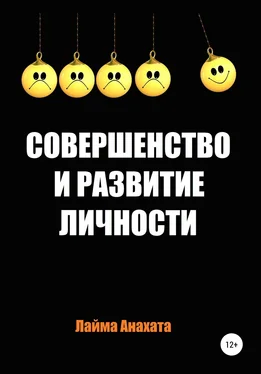 СОВЕРШЕНСТВО И РАЗВИТИЕ ЛИЧНОСТИ

Лайма Анахата

12+